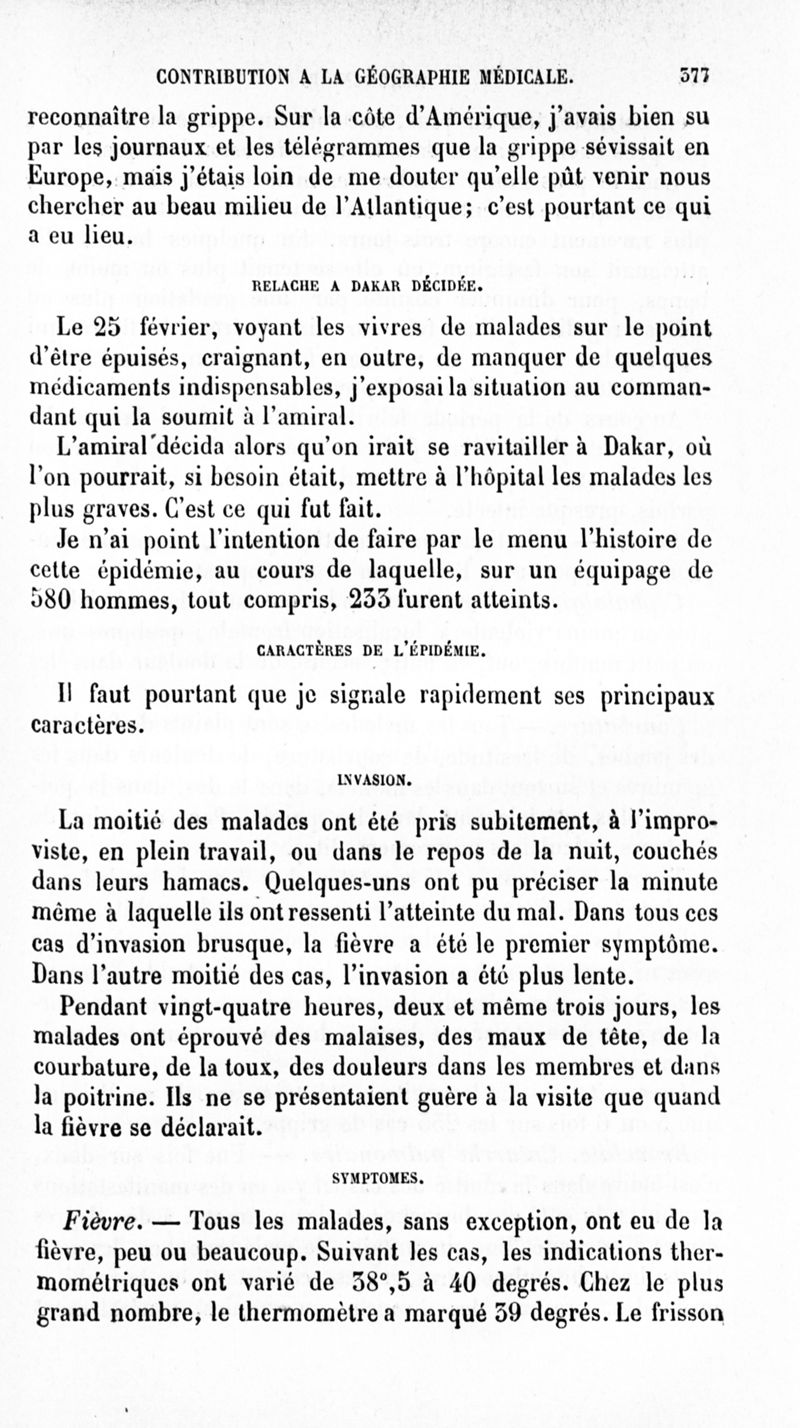 CONTRIBUTION A LA GÉOGRAPHIE MÉDICALE. 377

reconnaître la grippe. Sur la côte d'Amérique, j'avais bien su par les journaux et les télégrammes que la grippe sévissait en Europe, mais j'étais loin de me douter qu'elle pût venir nous chercher au beau milieu de l'Atlantique; c'est pourtant ce qui a eu lieu.

RELACHE A DAKAR DÉCIDÉE.

Le 25 février, voyant les vivres de malades sur le point d'être épuisés, craignant, en outre, de manquer de quelques médicaments indispensables, j'exposai la situation au commandant qui la soumit à l'amiral.

L'amiral décida alors qu'on irait se ravitailler à Dakar, où l'on pourrait, si besoin était, mettre à l'hôpital les malades les plus graves. C'est ce qui fut fait.

Je n'ai point l'intention de faire par le menu l'histoire de cette épidémie, au cours de laquelle, sur un équipage de 580 hommes, tout compris, 233 furent atteints.

CARACTÈRES DE L'ÉPIDÉMIE.

Il faut pourtant que je signale rapidement ses principaux caractères.

INVASION.

La moitié des malades ont été pris subitement, à l'improviste, en plein travail, ou dans le repos de la nuit, couchés dans leurs hamacs. Quelques-uns ont pu préciser la minute même à laquelle ils ont ressenti l'atteinte du mal. Dans tous ces cas d'invasion brusque, la fièvre a été le premier symptôme. Dans l'autre moitié des cas, l'invasion a été plus lente.

Pendant vingt-quatre heures, deux et même trois jours, les malades ont éprouvé des malaises, des maux de tête, de la courbature, de la toux, des douleurs dans les membres et dans la poitrine. Ils ne se présentaient guère à la visite que quand la fièvre se déclarait.

SYMPTOMES.

Fièvre. — Tous les malades, sans exception, ont eu de la fièvre, peu ou beaucoup. Suivant les cas, les indications thermométriques ont varié de 38°,5 à 40 degrés. Chez le plus grand nombre, le thermomètre a marqué 39 degrés. Le frisson